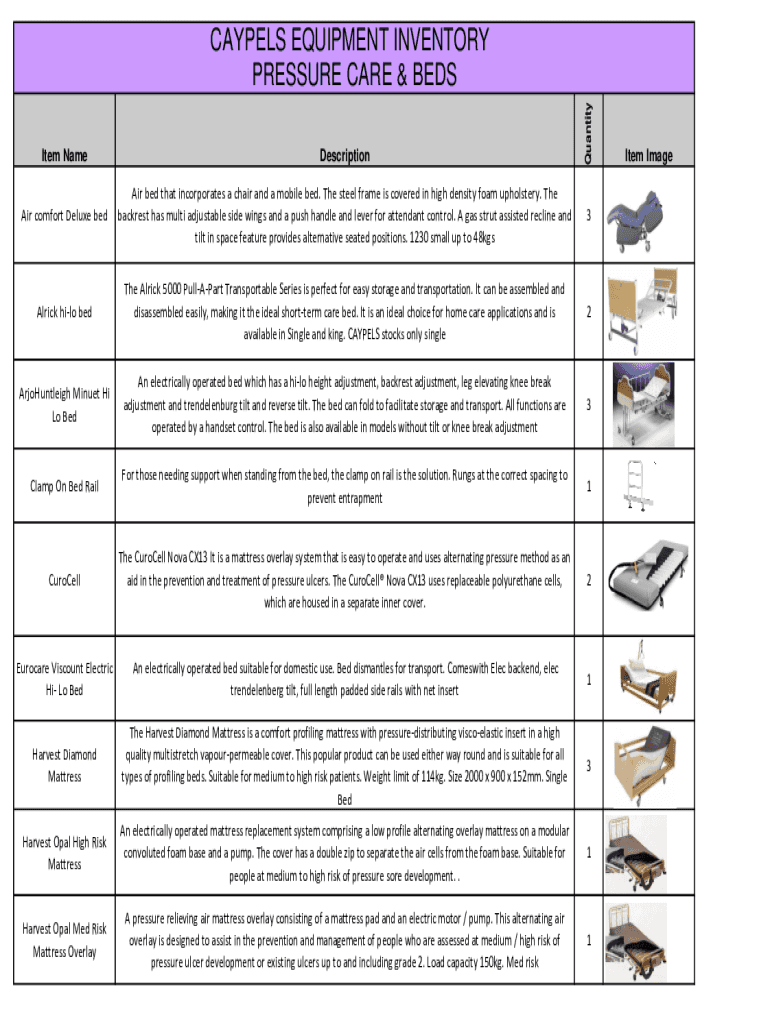 CAYPELS EQUIPMENT INVENTORY
PRESSURE CARE & BEDS

| Item Name | Description | Quantity | Item Image |
|---|---|---|---|
| Air comfort Deluxe bed | Air bed that incorporates a chair and a mobile bed. The steel frame is covered in high density foam upholstery. The backrest has multi adjustable side wings and a push handle and lever for attendant control. A gas strut assisted recline and tilt in space feature provides alternative seated positions. 1230 small up to 48kgs | 3 | |
| Alrick hi-lo bed | The Alrick 5000 Pull-A-Part Transportable Series is perfect for easy storage and transportation. It can be assembled and disassembled easily, making it the ideal short-term care bed. It is an ideal choice for home care applications and is available in Single and king. CAYPELS stocks only single | 2 | |
| ArjoHuntleigh Minuet Hi Lo Bed | An electrically operated bed which has a hi-lo height adjustment, backrest adjustment, leg elevating knee break adjustment and trendelenburg tilt and reverse tilt. The bed can fold to facilitate storage and transport. All functions are operated by a handset control. The bed is also available in models without tilt or knee break adjustment | 3 | |
| Clamp On Bed Rail | For those needing support when standing from the bed, the clamp on rail is the solution. Rungs at the correct spacing to prevent entrapment | 1 | |
| CuroCell | The CuroCell Nova CX13 It is a mattress overlay system that is easy to operate and uses alternating pressure method as an aid in the prevention and treatment of pressure ulcers. The CuroCell® Nova CX13 uses replaceable polyurethane cells, which are housed in a separate inner cover. | 2 | |
| Eurocare Viscount Electric Hi- Lo Bed | An electrically operated bed suitable for domestic use. Bed dismantles for transport. Comeswith Elec backend, elec trendelenberg tilt, full length padded side rails with net insert | 1 | |
| Harvest Diamond Mattress | The Harvest Diamond Mattress is a comfort profiling mattress with pressure-distributing visco-elastic insert in a high quality multistretch vapour-permeable cover. This popular product can be used either way round and is suitable for all types of profiling beds. Suitable for medium to high risk patients. Weight limit of 114kg. Size 2000 x 900 x 152mm. Single Bed | 3 | |
| Harvest Opal High Risk Mattress | An electrically operated mattress replacement system comprising a low profile alternating overlay mattress on a modular convoluted foam base and a pump. The cover has a double zip to separate the air cells from the foam base. Suitable for people at medium to high risk of pressure sore development. . | 1 | |
| Harvest Opal Med Risk Mattress Overlay | A pressure relieving air mattress overlay consisting of a mattress pad and an electric motor / pump. This alternating air overlay is designed to assist in the prevention and management of people who are assessed at medium / high risk of pressure ulcer development or existing ulcers up to and including grade 2. Load capacity 150kg. Med risk | 1 | |